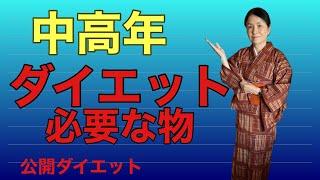 中高年
ダイエット
必要な物

公開ダイエット